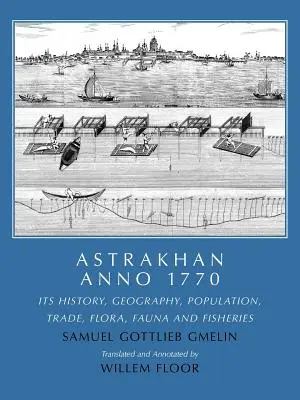 ASTRAKHAN
ANNO 1770

ITS HISTORY, GEOGRAPHY, POPULATION, TRADE, FLORA, FAUNA AND FISHERIES

SAMUEL GOTTLIEB GMELIN

Translated and Annotated by

WILLEM FLOOR